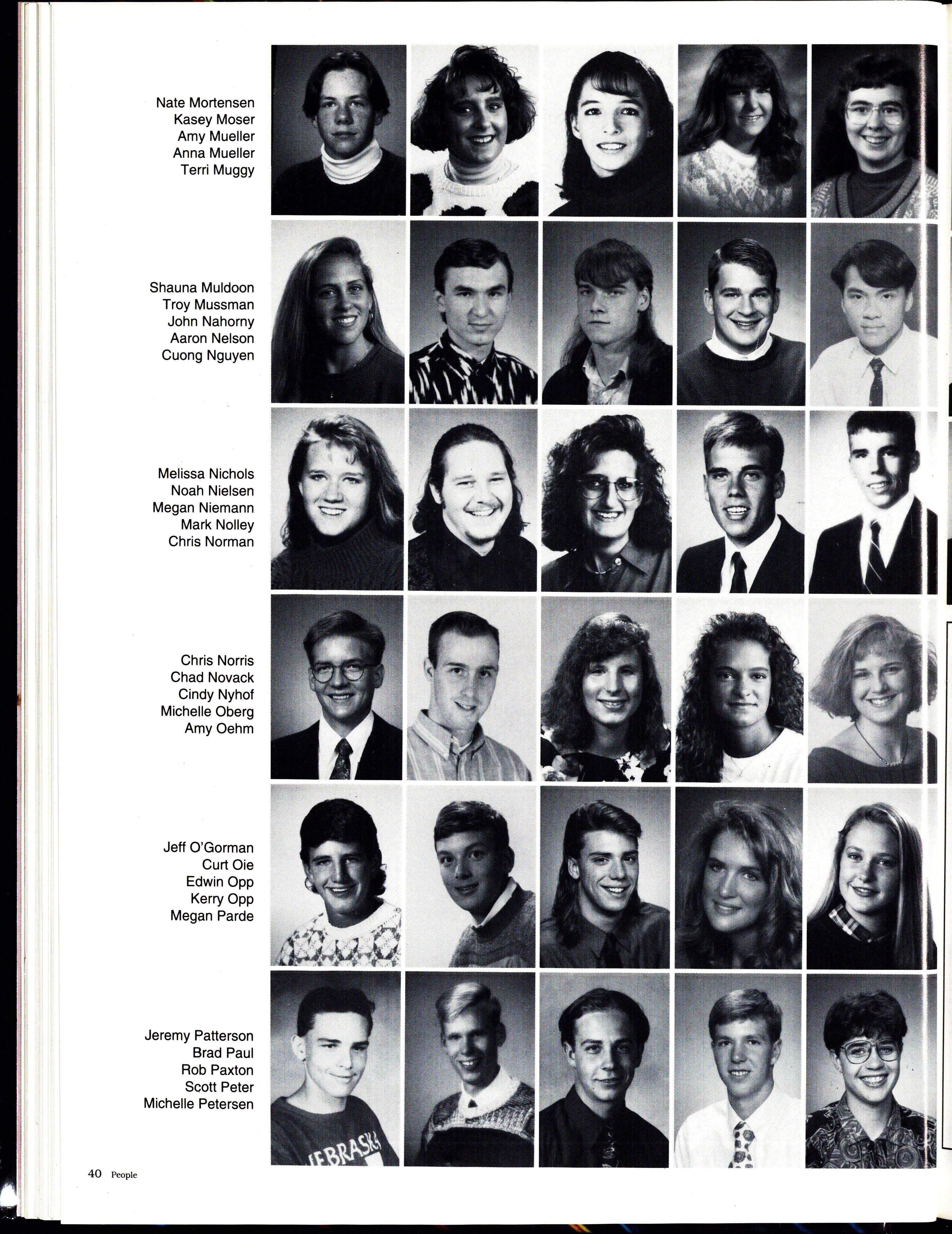 Nate Mortensen
Kasey Moser
Amy Mueller
Anna Mueller
Terri Muggy

Shauna Muldoon
Troy Mussman
John Nahorny
Aaron Nelson
Cuong Nguyen

Melissa Nichols
Noah Nielsen
Megan Niemann
Mark Nolley
Chris Norman

Chris Norris
Chad Novack
Cindy Nyhof
Michelle Oberg
Amy Oehm

Jeff O'Gorman
Curt Oie
Edwin Opp
Kerry Opp
Megan Parde

Jeremy Patterson
Brad Paul
Rob Paxton
Scott Peter
Michelle Petersen

40 People